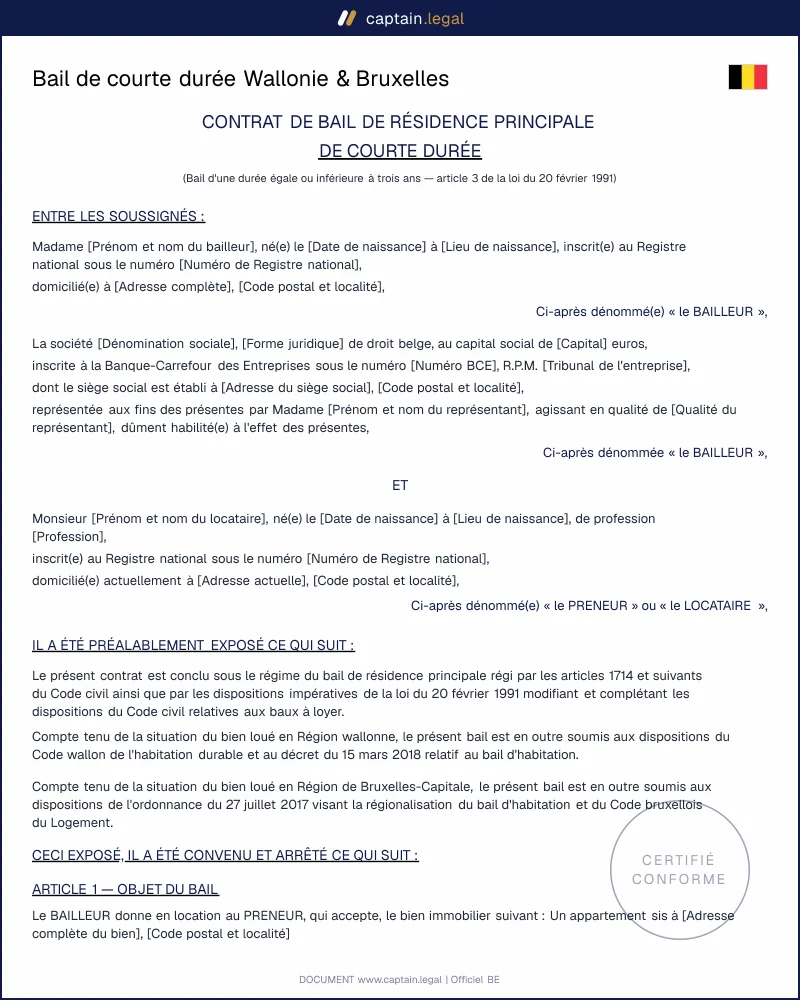 captain.legal

Bail de courte durée Wallonie & Bruxelles

CONTRAT DE BAIL DE RÉSIDENCE PRINCIPALE
DE COURTE DURÉE

(Bail d'une durée égale ou inférieure à trois ans — article 3 de la loi du 20 février 1991)

ENTRE LES SOUSSIGNÉS :

Madame [Prénom et nom du bailleur], né(e) le [Date de naissance] à [Lieu de naissance], inscrit(e) au Registre national sous le numéro [Numéro de Registre national],
domicilié(e) à [Adresse complète], [Code postal et localité],

Ci-après dénommé(e) « le BAILLEUR »,

La société [Dénomination sociale], [Forme juridique] de droit belge, au capital social de [Capital] euros,
inscrite à la Banque-Carrefour des Entreprises sous le numéro [Numéro BCE], R.P.M. [Tribunal de l'entreprise],
dont le siège social est établi à [Adresse du siège social], [Code postal et localité],
représentée aux fins des présentes par Madame [Prénom et nom du représentant], agissant en qualité de [Qualité du représentant], dûment habilité(e) à l'effet des présentes,

Ci-après dénommée « le BAILLEUR »,

ET

Monsieur [Prénom et nom du locataire], né(e) le [Date de naissance] à [Lieu de naissance], de profession [Profession],
inscrit(e) au Registre national sous le numéro [Numéro de Registre national],
domicilié(e) actuellement à [Adresse actuelle], [Code postal et localité],

Ci-après dénommé(e) « le PRENEUR » ou « le LOCATAIRE »,

IL A ÉTÉ PRÉALABLEMENT EXPOSÉ CE QUI SUIT :

Le présent contrat est conclu sous le régime du bail de résidence principale régi par les articles 1714 et suivants du Code civil ainsi que par les dispositions impératives de la loi du 20 février 1991 modifiant et complétant les dispositions du Code civil relatives aux baux à loyer.

Compte tenu de la situation du bien loué en Région wallonne, le présent bail est en outre soumis aux dispositions du Code wallon de l'habitation durable et au décret du 15 mars 2018 relatif au bail d'habitation.

Compte tenu de la situation du bien loué en Région de Bruxelles-Capitale, le présent bail est en outre soumis aux dispositions de l'ordonnance du 27 juillet 2017 visant la régionalisation du bail d'habitation et du Code bruxellois du Logement.

CECI EXPOSÉ, IL A ÉTÉ CONVENU ET ARRÊTÉ CE QUI SUIT :

ARTICLE 1 — OBJET DU BAIL

Le BAILLEUR donne en location au PRENEUR, qui accepte, le bien immobilier suivant : Un appartement sis à [Adresse complète du bien], [Code postal et localité]

CERTIFIÉ
CONFORME

DOCUMENT www.captain.legal | Officiel BE